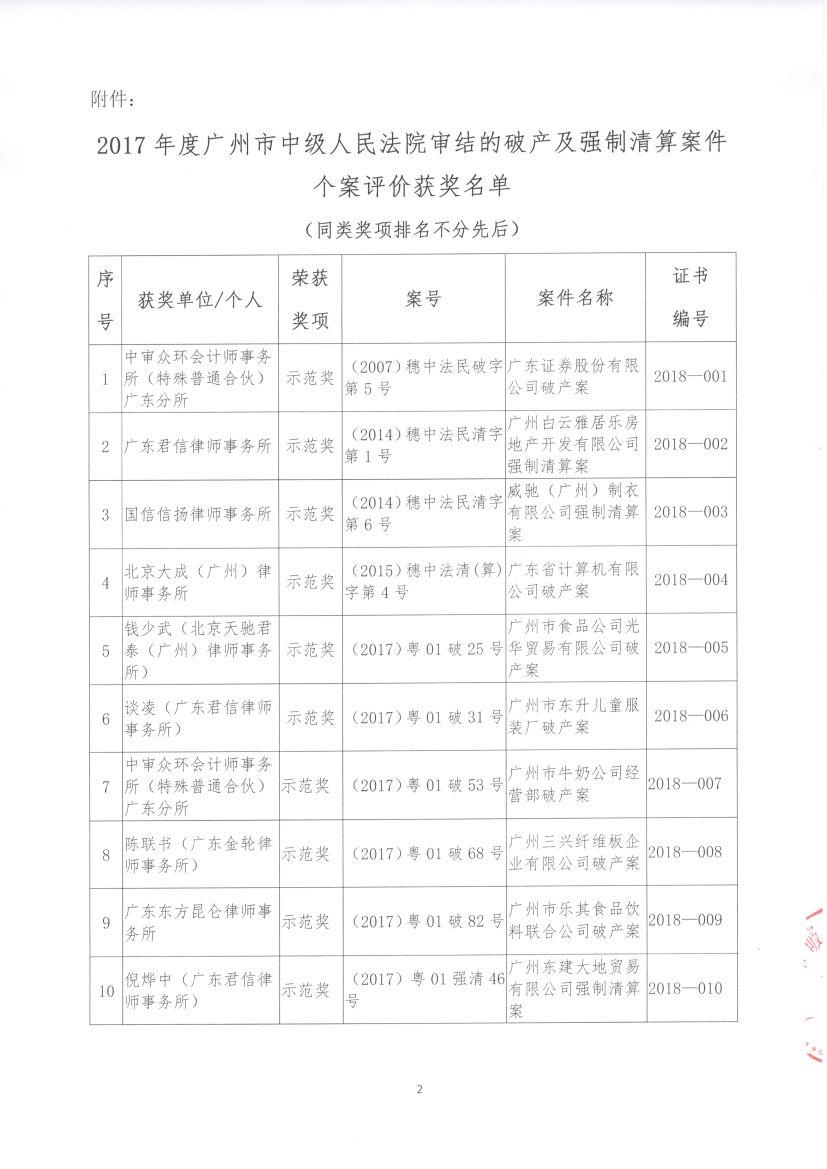 附件：

2017年度广州市中级人民法院审结的破产及强制清算案件个案评价获奖名单

（同类奖项排名不分先后）

| 序号 | 获奖单位/个人 | 荣获奖项 | 案号 | 案件名称 | 证书编号 |
|---|---|---|---|---|---|
| 1 | 中审众环会计师事务所（特殊普通合伙）广东分所 | 示范奖 | （2007）穗中法民破字第5号 | 广东证券股份有限公司破产案 | 2018—001 |
| 2 | 广东君信律师事务所 | 示范奖 | （2014）穗中法民清字第1号 | 广州白云雅居乐房地产开发有限公司强制清算案 | 2018—002 |
| 3 | 国信信扬律师事务所 | 示范奖 | （2014）穗中法民清字第6号 | 威驰（广州）制衣有限公司强制清算案 | 2018—003 |
| 4 | 北京大成（广州）律师事务所 | 示范奖 | （2015）穗中法清(算)字第4号 | 广东省计算机有限公司破产案 | 2018—004 |
| 5 | 钱少武（北京天驰君泰（广州）律师事务所） | 示范奖 | （2017）粤01破25号 | 广州市食品公司光华贸易有限公司破产案 | 2018—005 |
| 6 | 谈凌（广东君信律师事务所） | 示范奖 | （2017）粤01破31号 | 广州市东升儿童服装厂破产案 | 2018—006 |
| 7 | 中审众环会计师事务所（特殊普通合伙）广东分所 | 示范奖 | （2017）粤01破53号 | 广州市牛奶公司经营部破产案 | 2018—007 |
| 8 | 陈联书（广东金轮律师事务所） | 示范奖 | （2017）粤01破68号 | 广州三兴纤维板企业有限公司破产案 | 2018—008 |
| 9 | 广东东方昆仑律师事务所 | 示范奖 | （2017）粤01破82号 | 广州市乐其食品饮料联合公司破产案 | 2018—009 |
| 10 | 倪烨中（广东君信律师事务所） | 示范奖 | （2017）粤01强清46号 | 广州东建大地贸易有限公司强制清算案 | 2018—010 |

2